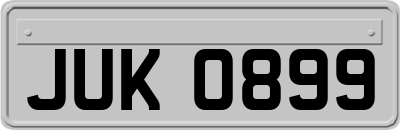 JUK 0899